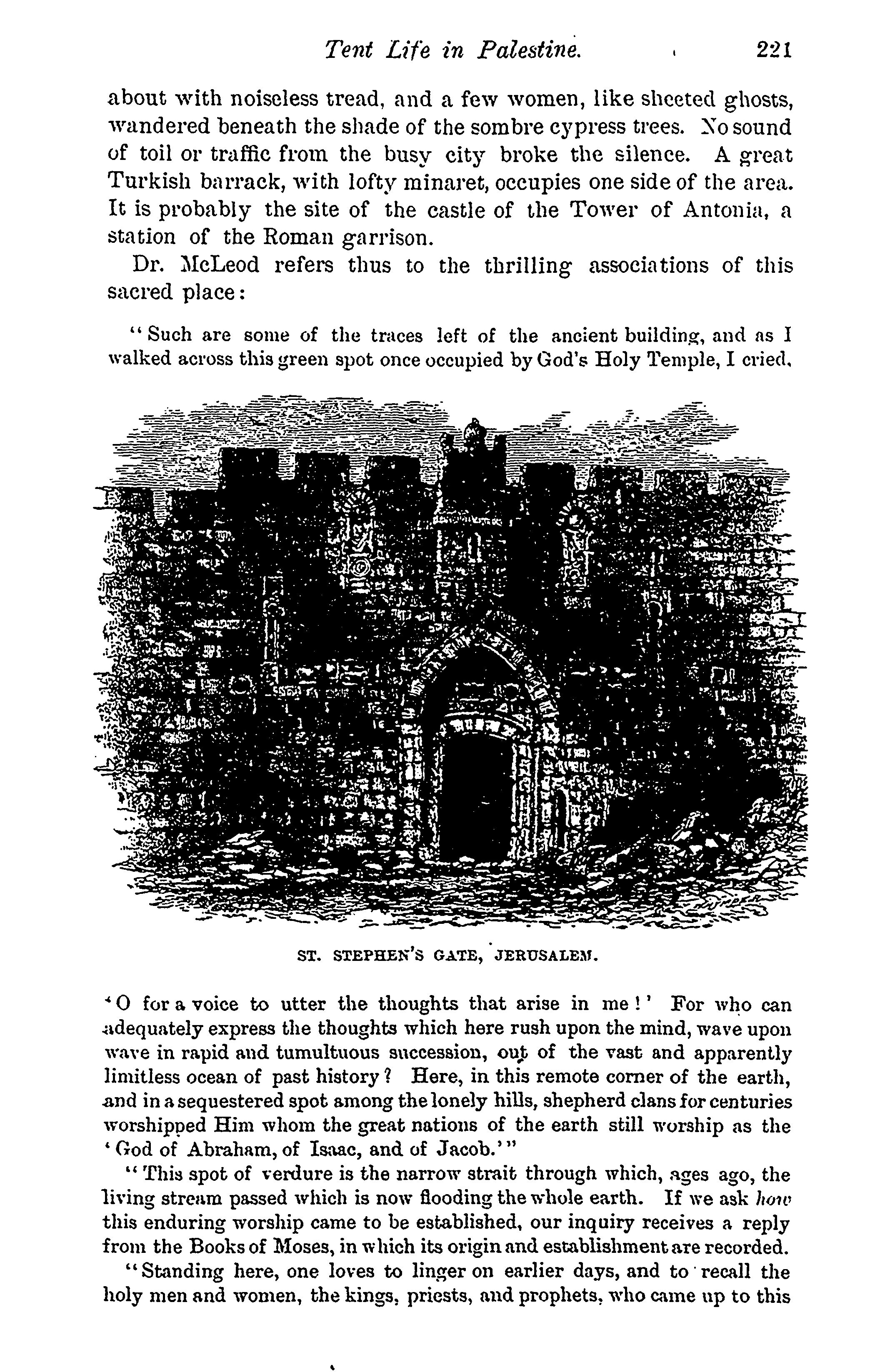 Tent Life in Palestine. 221

about with noiseless tread, and a few women, like sheeted ghosts, wandered beneath the shade of the sombre cypress trees. No sound of toil or traffic from the busy city broke the silence. A great Turkish barrack, with lofty minaret, occupies one side of the area. It is probably the site of the castle of the Tower of Antonia, a station of the Roman garrison.

Dr. McLeod refers thus to the thrilling associations of this sacred place:

"Such are some of the traces left of the ancient building, and as I walked across this green spot once occupied by God's Holy Temple, I cried,

ST. STEPHEN'S GATE, JERUSALEM.

'O for a voice to utter the thoughts that arise in me!' For who can adequately express the thoughts which here rush upon the mind, wave upon wave in rapid and tumultuous succession, out of the vast and apparently limitless ocean of past history? Here, in this remote corner of the earth, and in a sequestered spot among the lonely hills, shepherd clans for centuries worshipped Him whom the great nations of the earth still worship as the 'God of Abraham, of Isaac, and of Jacob.'"

"This spot of verdure is the narrow strait through which, ages ago, the living stream passed which is now flooding the whole earth. If we ask how this enduring worship came to be established, our inquiry receives a reply from the Books of Moses, in which its origin and establishment are recorded.

"Standing here, one loves to linger on earlier days, and to recall the holy men and women, the kings, priests, and prophets, who came up to this